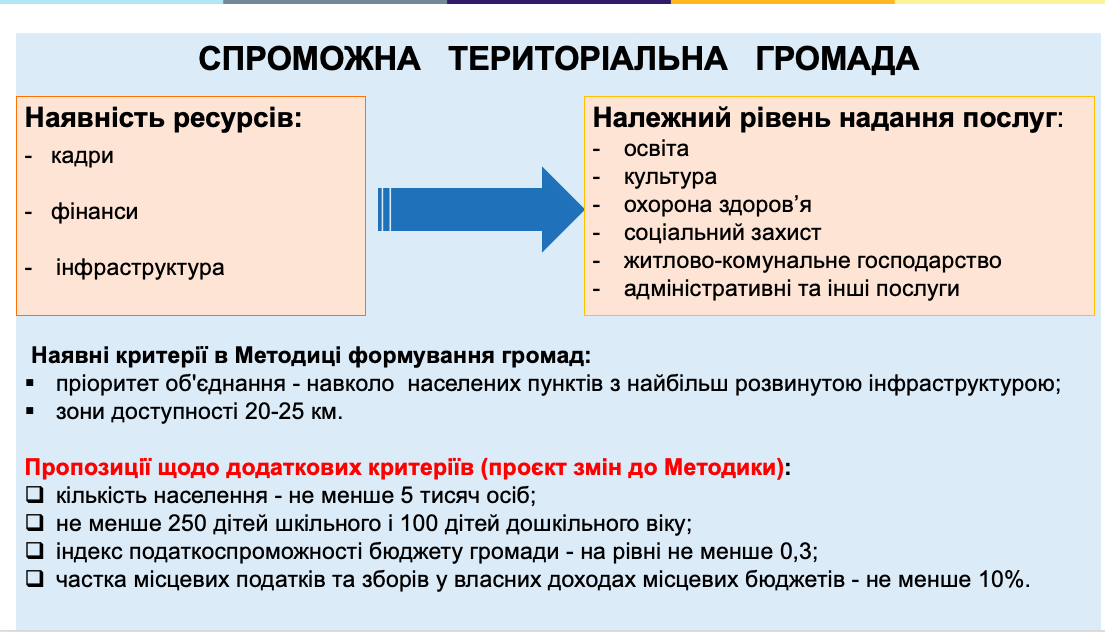 СПРОМОЖНА ТЕРИТОРІАЛЬНА ГРОМАДА

Наявність ресурсів:
- кадри
- фінанси
- інфраструктура

Належний рівень надання послуг:
- освіта
- культура
- охорона здоров'я
- соціальний захист
- житлово-комунальне господарство
- адміністративні та інші послуги

Наявні критерії в Методиці формування громад:
▪ пріоритет об'єднання - навколо населених пунктів з найбільш розвинутою інфраструктурою;
▪ зони доступності 20-25 км.

Пропозиції щодо додаткових критеріїв (проєкт змін до Методики):
❑ кількість населення - не менше 5 тисяч осіб;
❑ не менше 250 дітей шкільного і 100 дітей дошкільного віку;
❑ індекс податкоспроможності бюджету громади - на рівні не менше 0,3;
❑ частка місцевих податків та зборів у власних доходах місцевих бюджетів - не менше 10%.